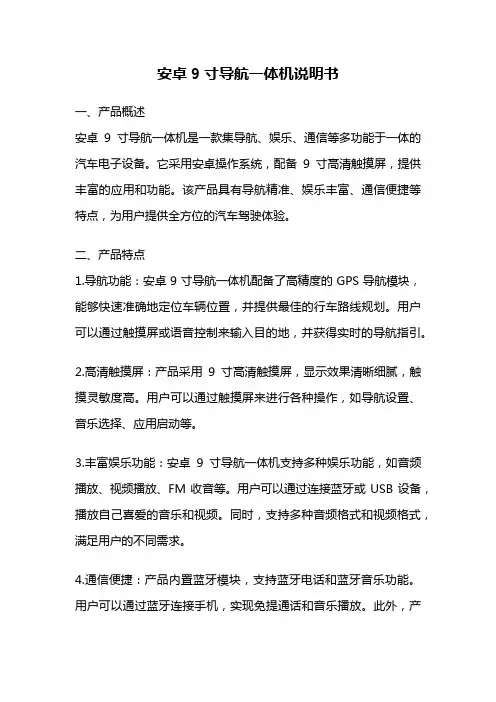 安卓 9 寸导航一体机说明书

一、产品概述

安卓 9 寸导航一体机是一款集导航、娱乐、通信等多功能于一体的汽车电子设备。它采用安卓操作系统，配备 9 寸高清触摸屏，提供丰富的应用和功能。该产品具有导航精准、娱乐丰富、通信便捷等特点，为用户提供全方位的汽车驾驶体验。

二、产品特点

1.导航功能：安卓 9 寸导航一体机配备了高精度的 GPS 导航模块，能够快速准确地定位车辆位置，并提供最佳的行车路线规划。用户可以通过触摸屏或语音控制来输入目的地，并获得实时的导航指引。

2.高清触摸屏：产品采用 9 寸高清触摸屏，显示效果清晰细腻，触摸灵敏度高。用户可以通过触摸屏来进行各种操作，如导航设置、音乐选择、应用启动等。

3.丰富娱乐功能：安卓 9 寸导航一体机支持多种娱乐功能，如音频播放、视频播放、FM 收音等。用户可以通过连接蓝牙或 USB 设备，播放自己喜爱的音乐和视频。同时，支持多种音频格式和视频格式，满足用户的不同需求。

4.通信便捷：产品内置蓝牙模块，支持蓝牙电话和蓝牙音乐功能。用户可以通过蓝牙连接手机，实现免提通话和音乐播放。此外，产